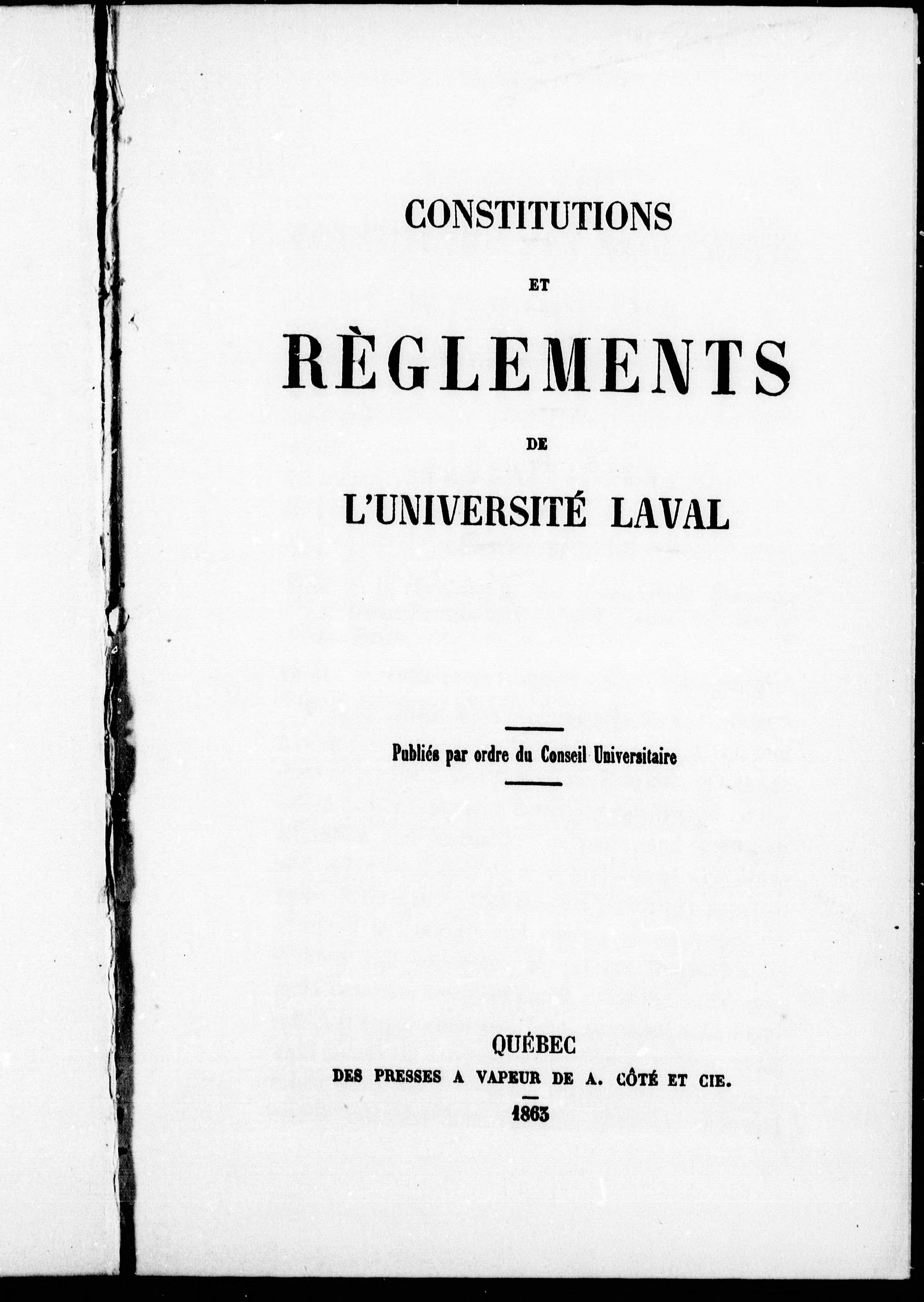 CONSTITUTIONS

ET

RÈGLEMENTS

DE

L'UNIVERSITÉ LAVAL

Publiés par ordre du Conseil Universitaire

QUÉBEC
DES PRESSES A VAPEUR DE A. CÔTÉ ET CIE.
1863